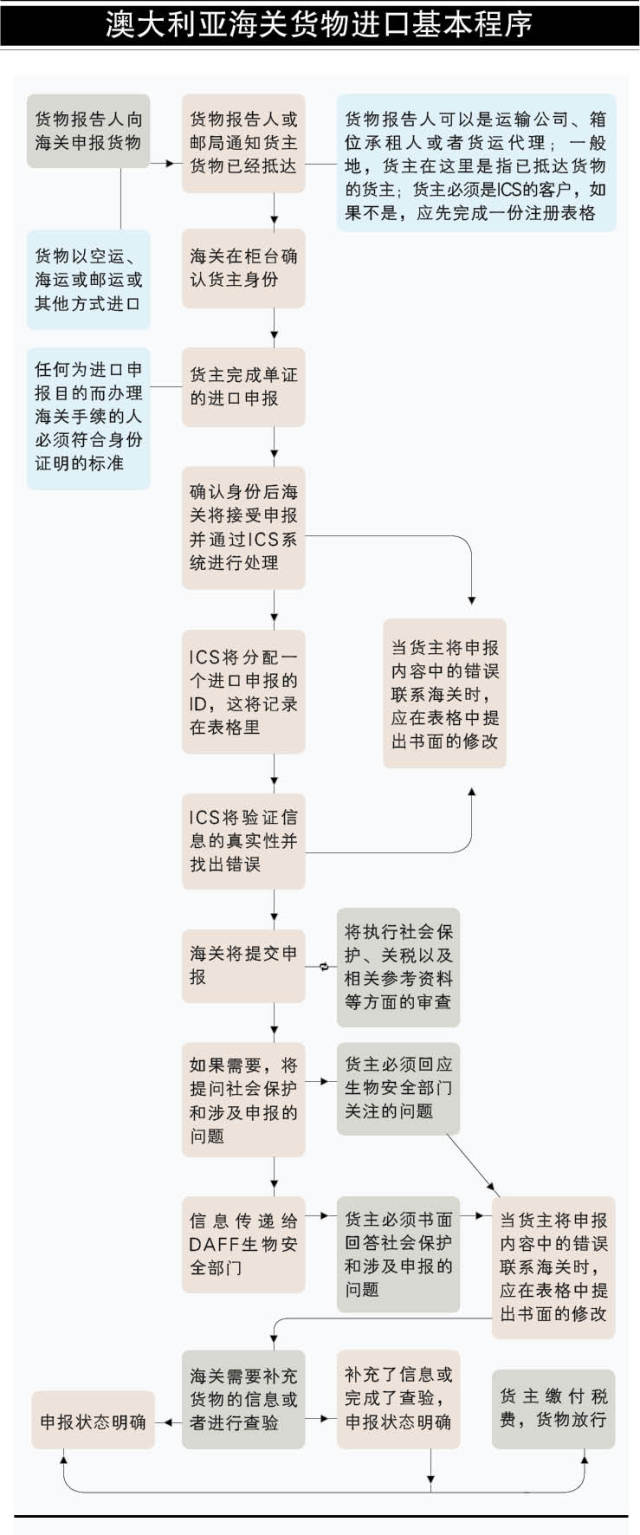 澳大利亚海关货物进口基本程序

货物报告人向海关申报货物

货物报告人或邮局通知货主货物已经抵达

货物报告人可以是运输公司、箱位承租人或者货运代理；一般地，货主在这里是指已抵达货物的货主；货主必须是ICS的客户，如果不是，应先完成一份注册表格

货物以空运、海运或邮运或其他方式进口

海关在柜台确认货主身份

任何为进口申报目的而办理海关手续的人必须符合身份证明的标准

货主完成单证的进口申报

确认身份后海关将接受申报并通过ICS系统进行处理

ICS将分配一个进口申报的ID，这将记录在表格里

当货主将申报内容中的错误联系海关时，应在表格中提出书面的修改

ICS将验证信息的真实性并找出错误

海关将提交申报

将执行社会保护、关税以及相关参考资料等方面的审查

如果需要，将提问社会保护和涉及申报的问题

货主必须回应生物安全部门关注的问题

信息传递给DAFF生物安全部门

货主必须书面回答社会保护和涉及申报的问题

当货主将申报内容中的错误联系海关时，应在表格中提出书面的修改

申报状态明确

海关需要补充货物的信息或者进行查验

补充了信息或完成了查验，申报状态明确

货主缴付税费，货物放行